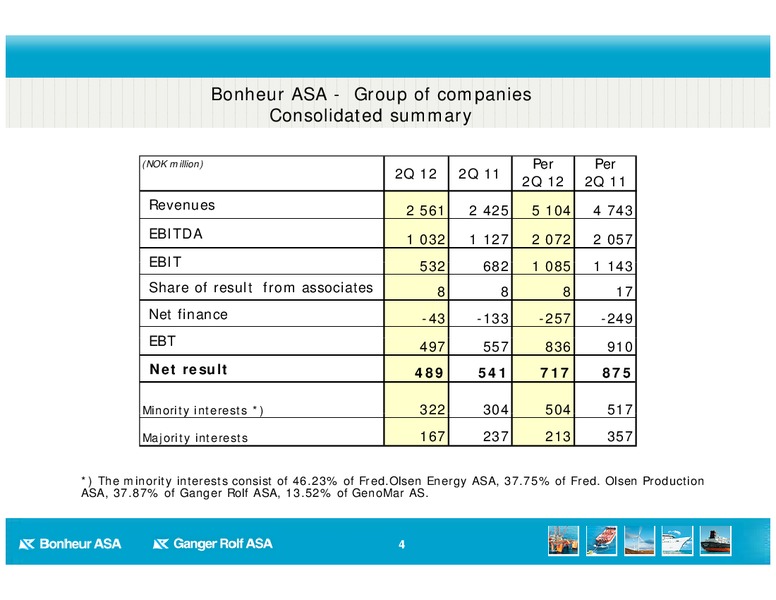 Bonheur ASA - Group of companies
Consolidated summary

| (NOK million) | 2Q 12 | 2Q 11 | Per 2Q 12 | Per 2Q 11 |
|---|---|---|---|---|
| Revenues | 2 561 | 2 425 | 5 104 | 4 743 |
| EBITDA | 1 032 | 1 127 | 2 072 | 2 057 |
| EBIT | 532 | 682 | 1 085 | 1 143 |
| Share of result from associates | 8 | 8 | 8 | 17 |
| Net finance | -43 | -133 | -257 | -249 |
| EBT | 497 | 557 | 836 | 910 |
| **Net result** | **489** | **541** | **717** | **875** |
| Minority interests *) | 322 | 304 | 504 | 517 |
| Majority interests | 167 | 237 | 213 | 357 |

*) The minority interests consist of 46.23% of Fred.Olsen Energy ASA, 37.75% of Fred. Olsen Production ASA, 37.87% of Ganger Rolf ASA, 13.52% of GenoMar AS.

Bonheur ASA Ganger Rolf ASA 4